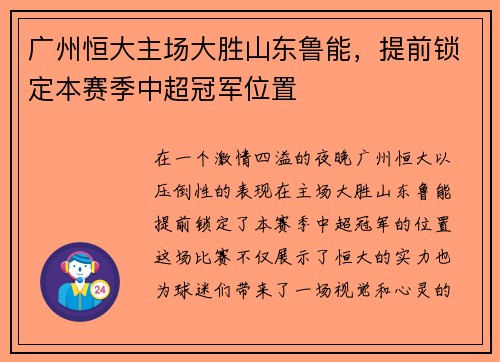 广州恒大主场大胜山东鲁能，提前锁定本赛季中超冠军位置

在一个激情四溢的夜晚广州恒大以压倒性的表现在主场大胜山东鲁能提前锁定了本赛季中超冠军的位置这场比赛不仅展示了恒大的实力也为球迷们带来了一场视觉和心灵的

24